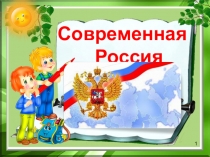 Современная Россия

1